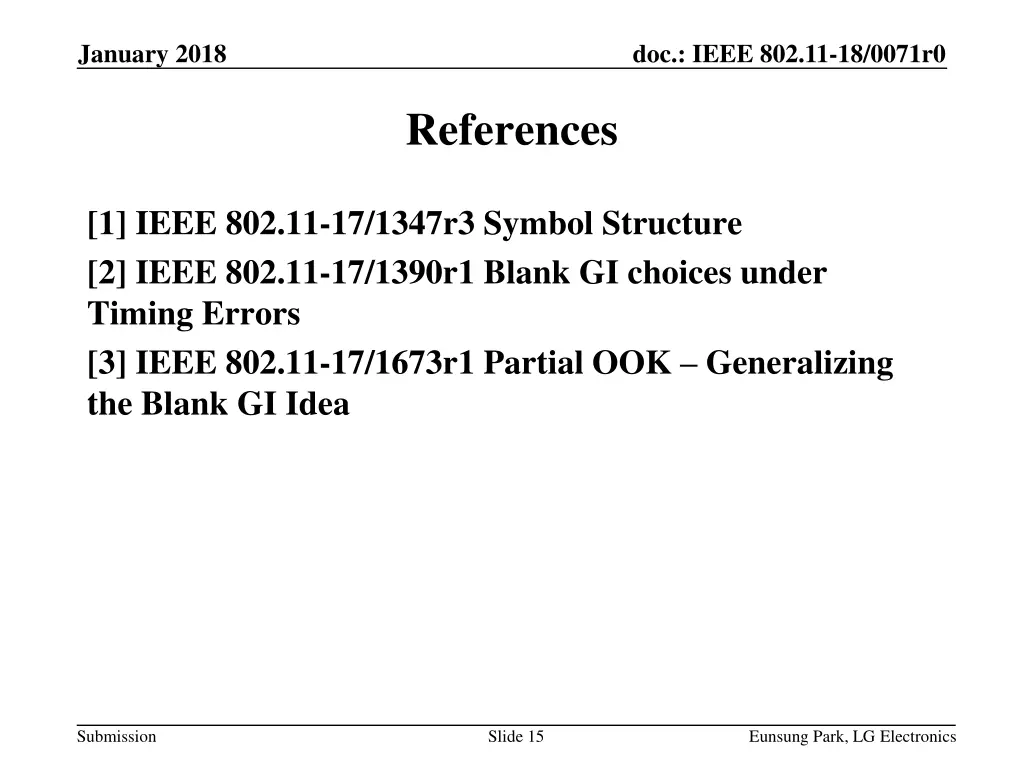 January 2018

doc.: IEEE 802.11-18/0071r0

References

[1] IEEE 802.11-17/1347r3 Symbol Structure

[2] IEEE 802.11-17/1390r1 Blank GI choices under Timing Errors

[3] IEEE 802.11-17/1673r1 Partial OOK – Generalizing the Blank GI Idea

Submission

Slide 15

Eunsung Park, LG Electronics